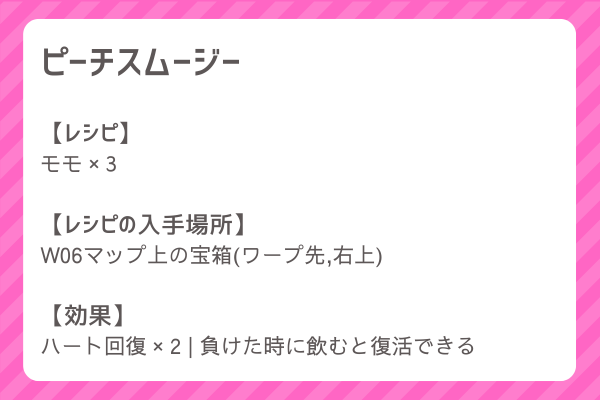 ピーチスムージー

【レシピ】
モモ × 3

【レシピの入手場所】
W06マップ上の宝箱(ワープ先,右上)

【効果】
ハート回復 × 2 | 負けた時に飲むと復活できる